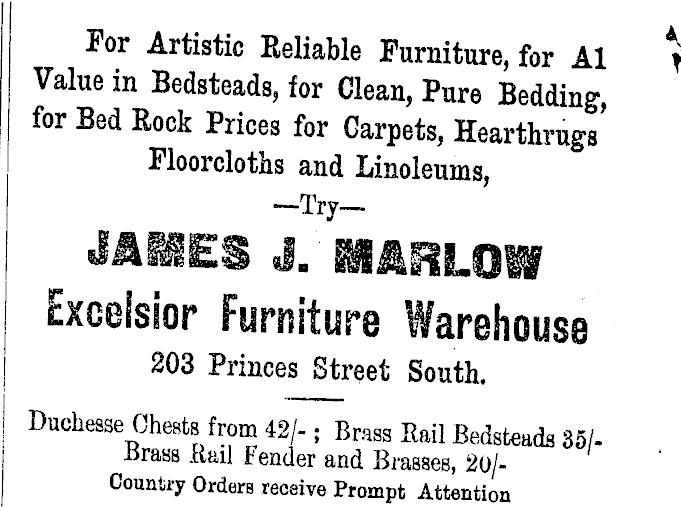 For Artistic Reliable Furniture, for A1 Value in Bedsteads, for Clean, Pure Bedding, for Bed Rock Prices for Carpets, Hearthrugs Floorcloths and Linoleums,

—Try—

JAMES J. MARLOW

Excelsior Furniture Warehouse

203 Princes Street South.

Duchesse Chests from 42/- ; Brass Rail Bedsteads 35/- Brass Rail Fender and Brasses, 20/-

Country Orders receive Prompt Attention